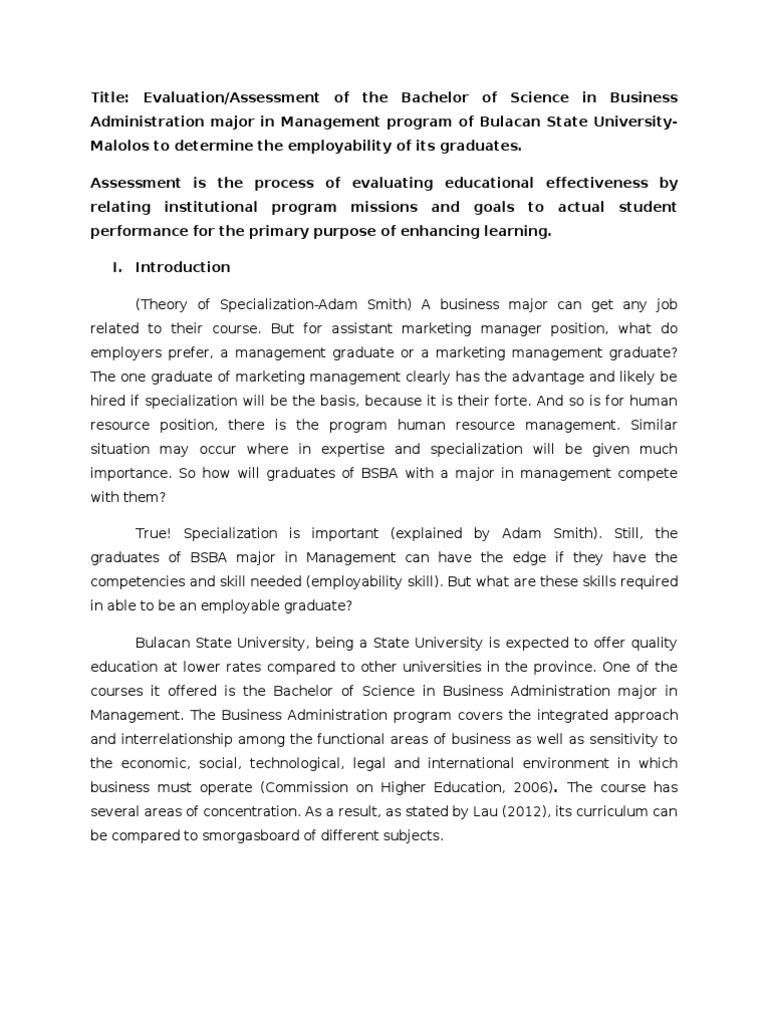 Title: Evaluation/Assessment of the Bachelor of Science in Business Administration major in Management program of Bulacan State University-Malolos to determine the employability of its graduates.

Assessment is the process of evaluating educational effectiveness by relating institutional program missions and goals to actual student performance for the primary purpose of enhancing learning.

I. Introduction

(Theory of Specialization-Adam Smith) A business major can get any job related to their course. But for assistant marketing manager position, what do employers prefer, a management graduate or a marketing management graduate? The one graduate of marketing management clearly has the advantage and likely be hired if specialization will be the basis, because it is their forte. And so is for human resource position, there is the program human resource management. Similar situation may occur where in expertise and specialization will be given much importance. So how will graduates of BSBA with a major in management compete with them?

True! Specialization is important (explained by Adam Smith). Still, the graduates of BSBA major in Management can have the edge if they have the competencies and skill needed (employability skill). But what are these skills required in able to be an employable graduate?

Bulacan State University, being a State University is expected to offer quality education at lower rates compared to other universities in the province. One of the courses it offered is the Bachelor of Science in Business Administration major in Management. The Business Administration program covers the integrated approach and interrelationship among the functional areas of business as well as sensitivity to the economic, social, technological, legal and international environment in which business must operate (Commission on Higher Education, 2006). The course has several areas of concentration. As a result, as stated by Lau (2012), its curriculum can be compared to smorgasboard of different subjects.